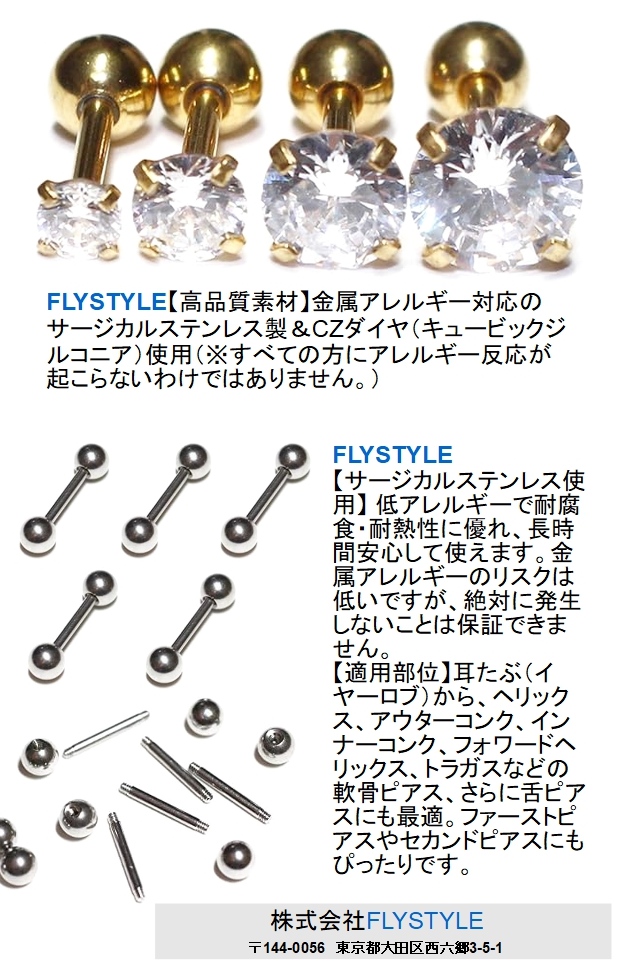 FLYSTYLE【高品質素材】金属アレルギー対応のサージカルステンレス製＆CZダイヤ(キュービックジルコニア)使用(※すべての方にアレルギー反応が起こらないわけではありません。)

FLYSTYLE
【サージカルステンレス使用】低アレルギーで耐腐食・耐熱性に優れ、長時間安心して使えます。金属アレルギーのリスクは低いですが、絶対に発生しないことは保証できません。
【適用部位】耳たぶ(イヤーロブ)から、ヘリックス、アウターコンク、インナーコンク、フォワードヘリックス、トラガスなどの軟骨ピアス、さらに舌ピアスにも最適。ファーストピアスやセカンドピアスにもぴったりです。

株式会社FLYSTYLE
〒144-0056 東京都大田区西六郷3-5-1